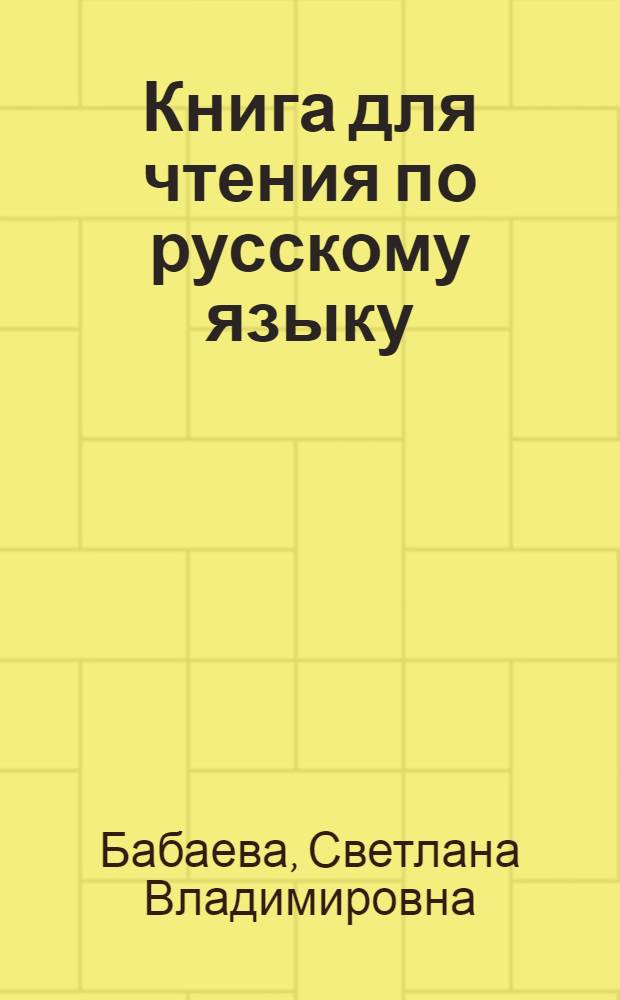 Книга для чтения по русскому языку

Бабаева, Светлана Владимировна